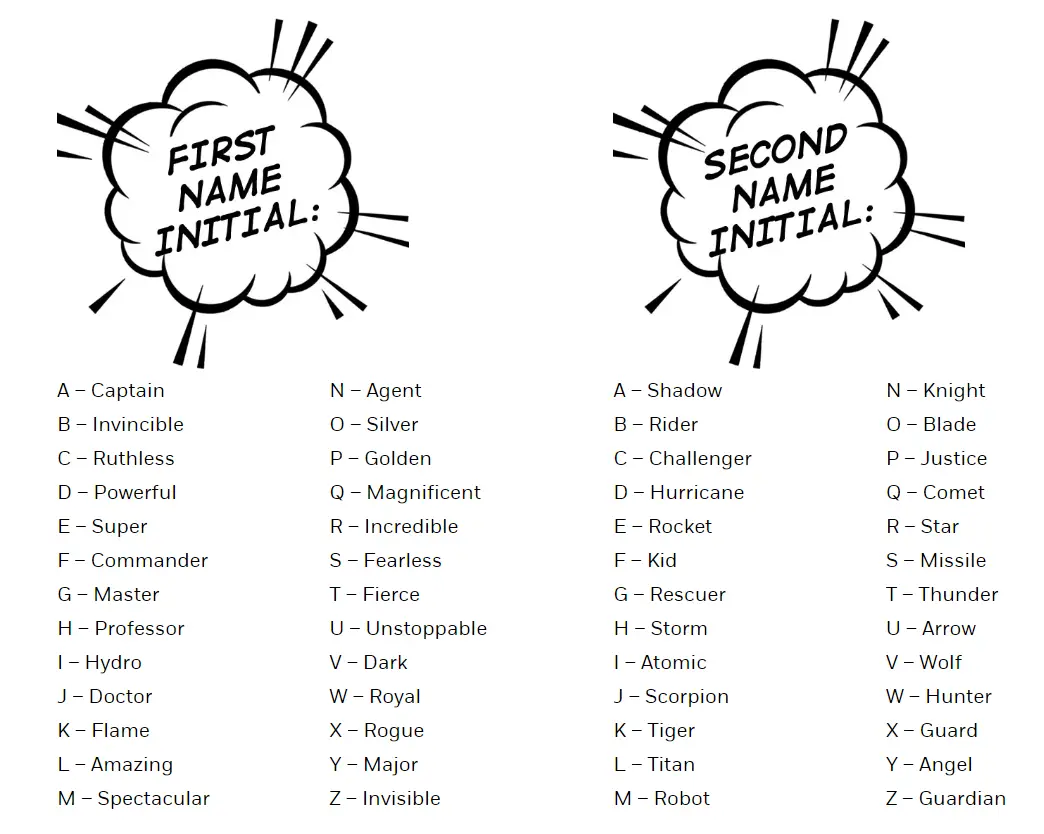 FIRST NAME INITIAL:

A – Captain
B – Invincible
C – Ruthless
D – Powerful
E – Super
F – Commander
G – Master
H – Professor
I – Hydro
J – Doctor
K – Flame
L – Amazing
M – Spectacular

N – Agent
O – Silver
P – Golden
Q – Magnificent
R – Incredible
S – Fearless
T – Fierce
U – Unstoppable
V – Dark
W – Royal
X – Rogue
Y – Major
Z – Invisible

SECOND NAME INITIAL:

A – Shadow
B – Rider
C – Challenger
D – Hurricane
E – Rocket
F – Kid
G – Rescuer
H – Storm
I – Atomic
J – Scorpion
K – Tiger
L – Titan
M – Robot

N – Knight
O – Blade
P – Justice
Q – Comet
R – Star
S – Missile
T – Thunder
U – Arrow
V – Wolf
W – Hunter
X – Guard
Y – Angel
Z – Guardian